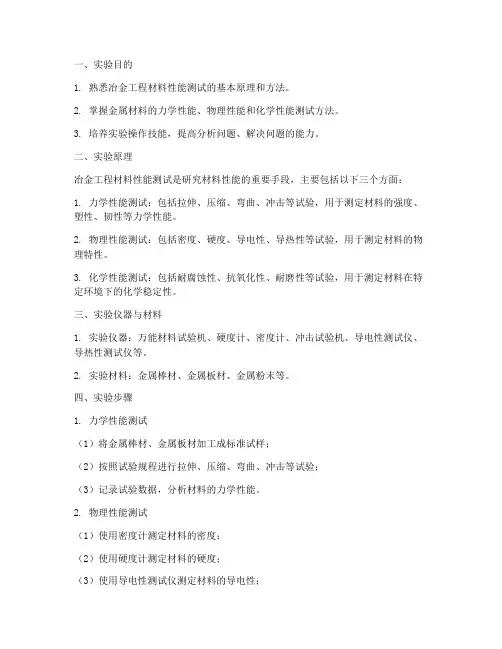 一、实验目的

1. 熟悉冶金工程材料性能测试的基本原理和方法。

2. 掌握金属材料的力学性能、物理性能和化学性能测试方法。

3. 培养实验操作技能，提高分析问题、解决问题的能力。

二、实验原理

冶金工程材料性能测试是研究材料性能的重要手段，主要包括以下三个方面：

1. 力学性能测试：包括拉伸、压缩、弯曲、冲击等试验，用于测定材料的强度、塑性、韧性等力学性能。

2. 物理性能测试：包括密度、硬度、导电性、导热性等试验，用于测定材料的物理特性。

3. 化学性能测试：包括耐腐蚀性、抗氧化性、耐磨性等试验，用于测定材料在特定环境下的化学稳定性。

三、实验仪器与材料

1. 实验仪器：万能材料试验机、硬度计、密度计、冲击试验机、导电性测试仪、导热性测试仪等。

2. 实验材料：金属棒材、金属板材、金属粉末等。

四、实验步骤

1. 力学性能测试

（1）将金属棒材、金属板材加工成标准试样；

（2）按照试验规程进行拉伸、压缩、弯曲、冲击等试验；

（3）记录试验数据，分析材料的力学性能。

2. 物理性能测试

（1）使用密度计测定材料的密度；

（2）使用硬度计测定材料的硬度；

（3）使用导电性测试仪测定材料的导电性；